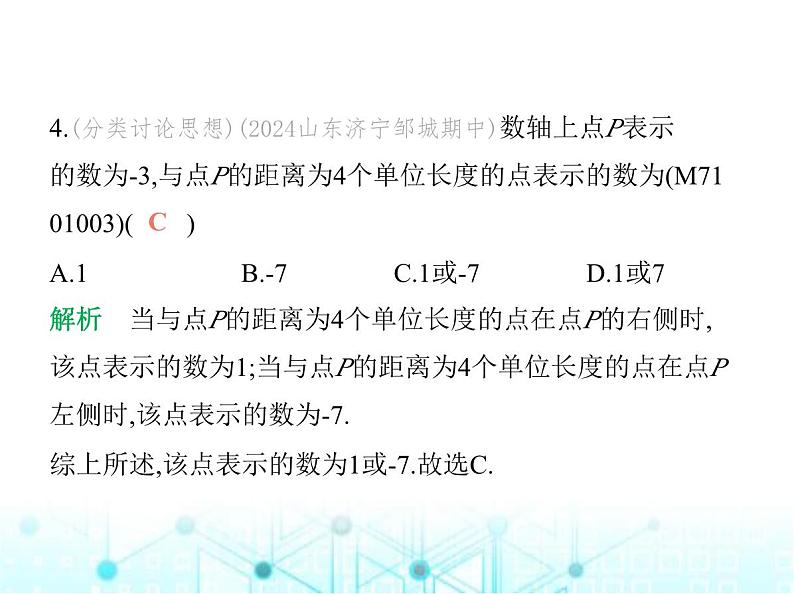 4.(分类讨论思想)(2024山东济宁邹城期中)数轴上点$P$表示的数为-3,与点$P$的距离为4个单位长度的点表示的数为(M7101003)( C )

A.1　　B.-7　　C.1或-7　　D.1或7

解析　当与点$P$的距离为4个单位长度的点在点$P$的右侧时,该点表示的数为1;当与点$P$的距离为4个单位长度的点在点$P$左侧时,该点表示的数为-7.

综上所述,该点表示的数为1或-7.故选C.